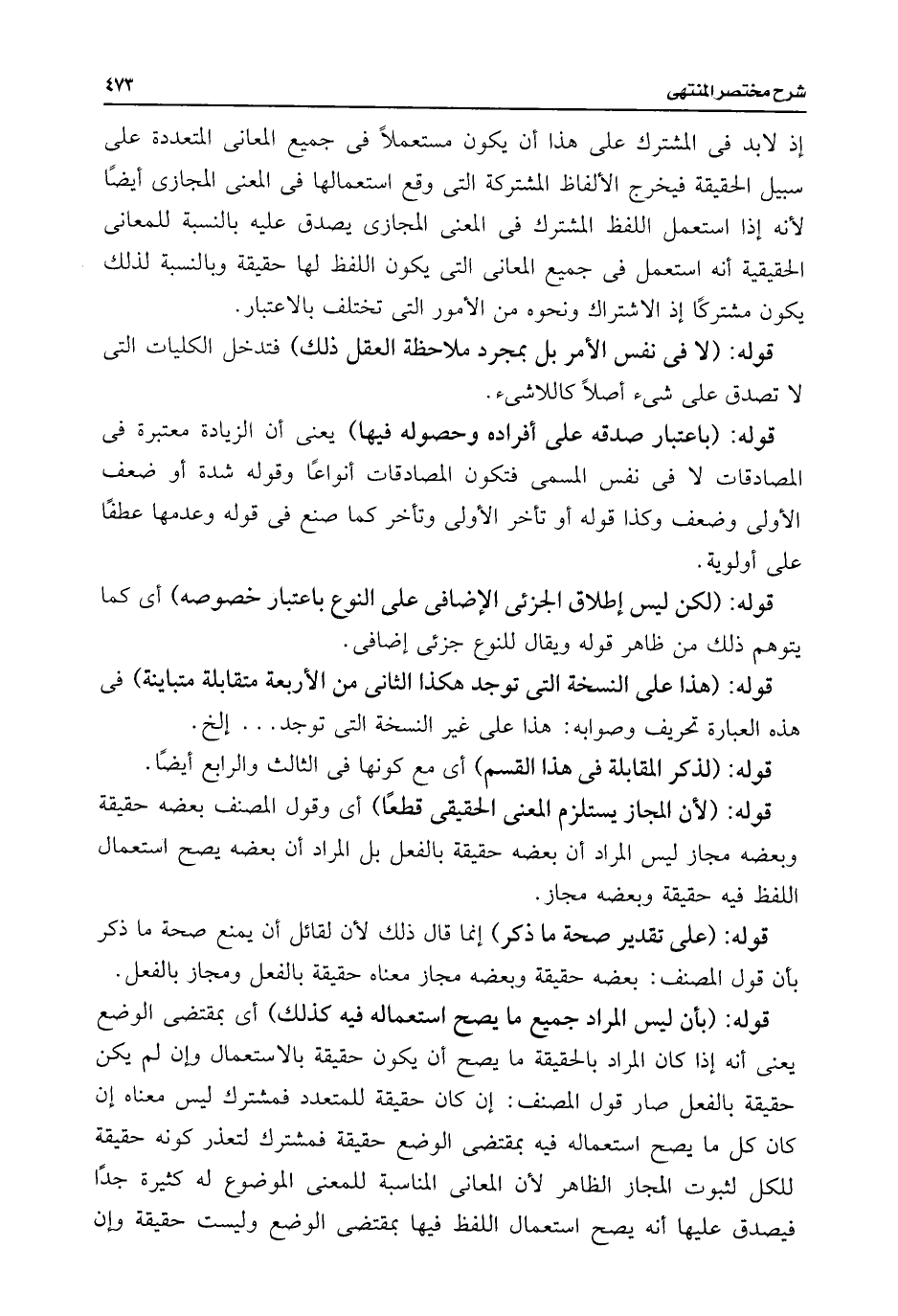 شرح مختصر المنتهى ٤٧٣

إذ لابد فى المشترك على هذا أن يكون مستعملاً فى جميع المعانى المتعددة على سبيل الحقيقة فيخرج الألفاظ المشتركة التى وقع استعمالها فى المعنى المجازى أيضًا لأنه إذا استعمل اللفظ المشترك فى المعنى المجازى يصدق عليه بالنسبة للمعانى الحقيقية أنه استعمل فى جميع المعانى التى يكون اللفظ لها حقيقة وبالنسبة لذلك يكون مشتركًا إذ الاشتراك ونحوه من الأمور التى تختلف بالاعتبار.

قوله: (لا فى نفس الأمر بل بمجرد ملاحظة العقل ذلك) فتدخل الكليات التى لا تصدق على شىء أصلاً كاللاشىء.

قوله: (باعتبار صدقه على أفراده وحصوله فيها) يعنى أن الزيادة معتبرة فى المصادقات لا فى نفس المسمى فتكون المصادقات أنواعًا وقوله شدة أو ضعف الأولى وضعف وكذا قوله أو تأخر الأولى وتأخر كما صنع فى قوله وعدمها عطفًا على أولوية.

قوله: (لكن ليس إطلاق الجزئى الإضافى على النوع باعتبار خصوصه) أى كما يتوهم ذلك من ظاهر قوله ويقال للنوع جزئى إضافى.

قوله: (هذا على النسخة التى توجد هكذا الثانى من الأربعة متقابلة متباينة) فى هذه العبارة تحريف وصوابه: هذا على غير النسخة التى توجد... إلخ.

قوله: (لذكر المقابلة فى هذا القسم) أى مع كونها فى الثالث والرابع أيضًا.

قوله: (لأن المجاز يستلزم المعنى الحقيقى قطعًا) أى وقول المصنف بعضه حقيقة وبعضه مجاز ليس المراد أن بعضه حقيقة بالفعل بل المراد أن بعضه يصح استعمال اللفظ فيه حقيقة وبعضه مجاز.

قوله: (على تقدير صحة ما ذكر) إنما قال ذلك لأن لقائل أن يمنع صحة ما ذكر بأن قول المصنف: بعضه حقيقة وبعضه مجاز معناه حقيقة بالفعل ومجاز بالفعل.

قوله: (بأن ليس المراد جميع ما يصح استعماله فيه كذلك) أى بمقتضى الوضع يعنى أنه إذا كان المراد بالحقيقة ما يصح أن يكون حقيقة بالاستعمال وإن لم يكن حقيقة بالفعل صار قول المصنف: إن كان حقيقة للمتعدد فمشترك ليس معناه إن كان كل ما يصح استعماله فيه بمقتضى الوضع حقيقة فمشترك لتعذر كونه حقيقة للكل لثبوت المجاز الظاهر لأن المعانى المناسبة للمعنى الموضوع له كثيرة جدًا فيصدق عليها أنه يصح استعمال اللفظ فيها بمقتضى الوضع وليست حقيقة وإن